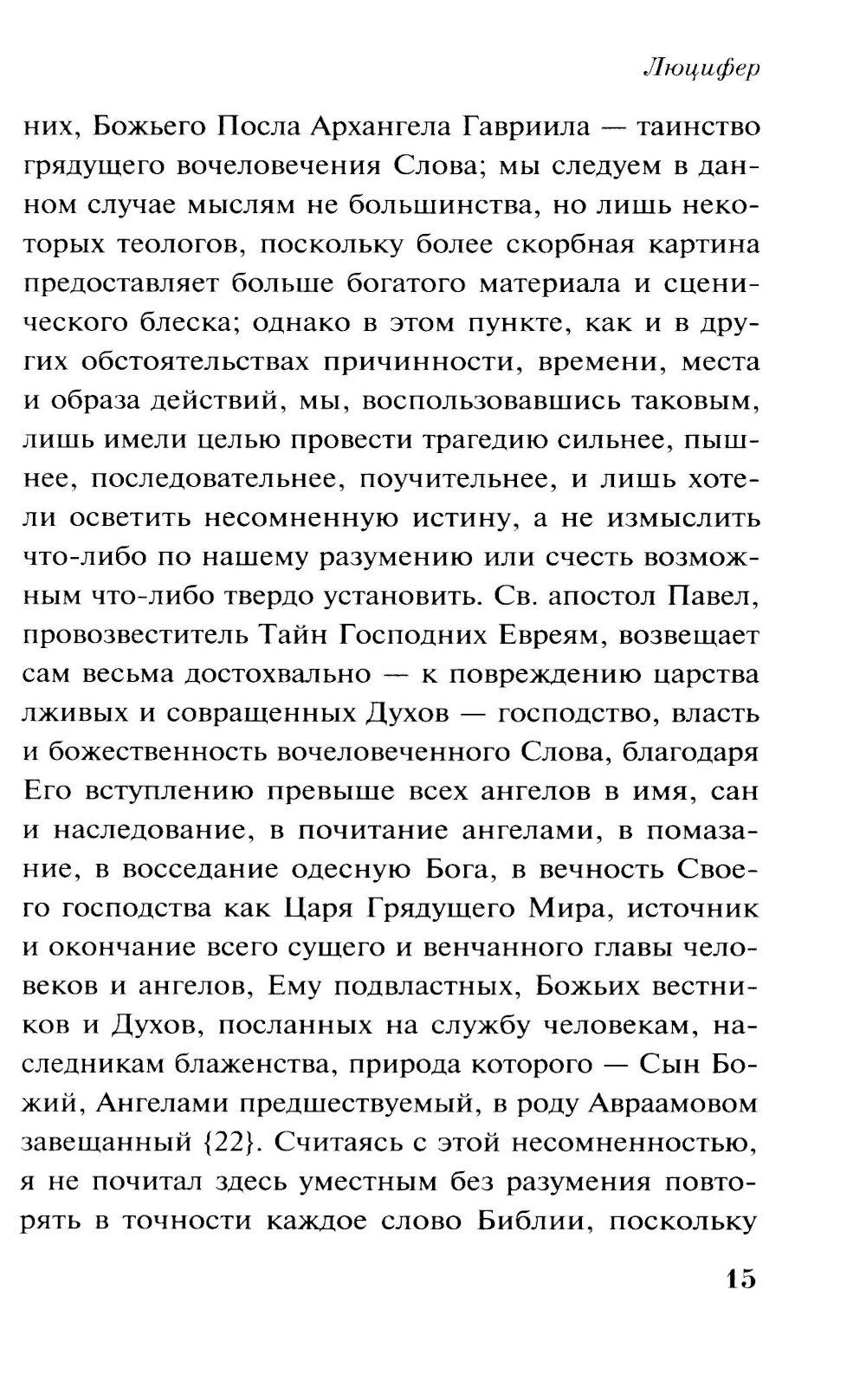 Люцифер

них, Божьего Посла Архангела Гавриила — таинство грядущего вочеловечения Слова; мы следуем в данном случае мыслям не большинства, но лишь некоторых теологов, поскольку более скорбная картина предоставляет больше богатого материала и сценического блеска; однако в этом пункте, как и в других обстоятельствах причинности, времени, места и образа действий, мы, воспользовавшись таковым, лишь имели целью провести трагедию сильнее, пышнее, последовательнее, поучительнее, и лишь хотели осветить несомненную истину, а не измыслить что-либо по нашему разумению или счесть возможным что-либо твердо установить. Св. апостол Павел, провозвеститель Тайн Господних Евреям, возвещает сам весьма достохвально — к повреждению царства лживых и совращенных Духов — господство, власть и божественность вочеловеченного Слова, благодаря Его вступлению превыше всех ангелов в имя, сан и наследование, в почитание ангелами, в помазание, в восседание одесную Бога, в вечность Своего господства как Царя Грядущего Мира, источник и окончание всего сущего и венчанного главы человеков и ангелов, Ему подвластных, Божьих вестников и Духов, посланных на службу человекам, наследникам блаженства, природа которого — Сын Божий, Ангелами предшествуемый, в роду Авраамовом завещанный {22}. Считаясь с этой несомненностью, я не почитал здесь уместным без разумения повторять в точности каждое слово Библии, поскольку

15